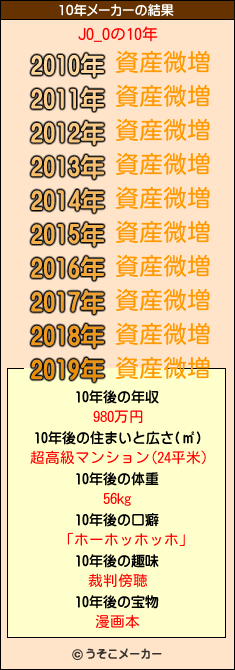 10年メーカーの結果

J0_0の10年

2010年 資産微増
2011年 資産微増
2012年 資産微増
2013年 資産微増
2014年 資産微増
2015年 資産微増
2016年 資産微増
2017年 資産微増
2018年 資産微増
2019年 資産微増

10年後の年収
980万円
10年後の住まいと広さ(㎡)
超高級マンション(24平米)
10年後の体重
56kg
10年後の口癖
「ホーホッホッホ」
10年後の趣味
裁判傍聴
10年後の宝物
漫画本

© うそこメーカー